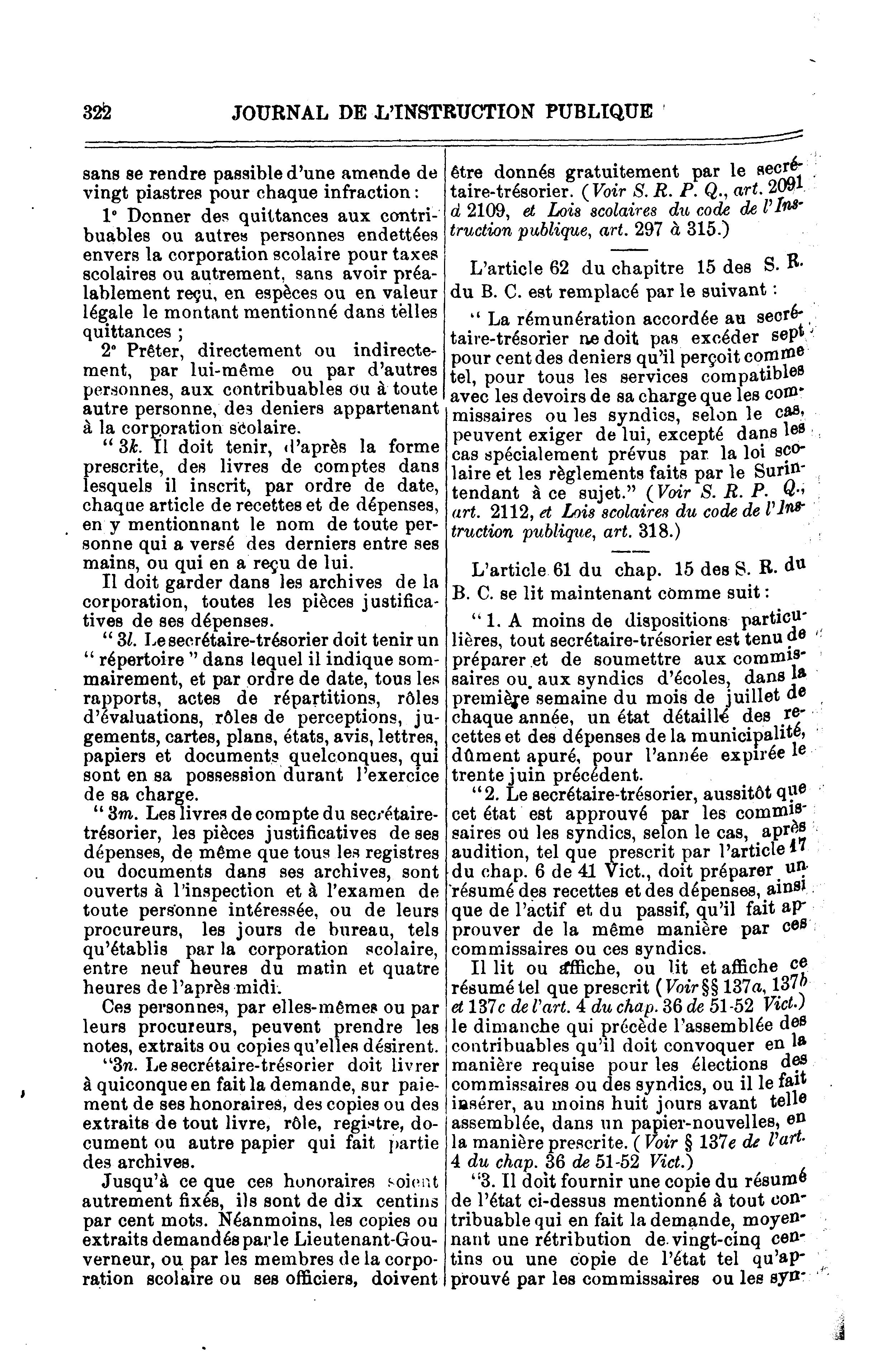 322 JOURNAL DE L'INSTRUCTION PUBLIQUE

sans se rendre passible d'une amende de vingt piastres pour chaque infraction :

1° Donner des quittances aux contribuables ou autres personnes endettées envers la corporation scolaire pour taxes scolaires ou autrement, sans avoir préalablement reçu, en espèces ou en valeur légale le montant mentionné dans telles quittances ;

2° Prêter, directement ou indirectement, par lui-même ou par d'autres personnes, aux contribuables ou à toute autre personne, des deniers appartenant à la corporation scolaire.

" 3k. Il doit tenir, d'après la forme prescrite, des livres de comptes dans lesquels il inscrit, par ordre de date, chaque article de recettes et de dépenses, en y mentionnant le nom de toute personne qui a versé des derniers entre ses mains, ou qui en a reçu de lui.

Il doit garder dans les archives de la corporation, toutes les pièces justificatives de ses dépenses.

" 3l. Le secrétaire-trésorier doit tenir un " répertoire " dans lequel il indique sommairement, et par ordre de date, tous les rapports, actes de répartitions, rôles d'évaluations, rôles de perceptions, jugements, cartes, plans, états, avis, lettres, papiers et documents quelconques, qui sont en sa possession durant l'exercice de sa charge.

" 3m. Les livres de compte du secrétaire-trésorier, les pièces justificatives de ses dépenses, de même que tous les registres ou documents dans ses archives, sont ouverts à l'inspection et à l'examen de toute personne intéressée, ou de leurs procureurs, les jours de bureau, tels qu'établis par la corporation scolaire, entre neuf heures du matin et quatre heures de l'après midi.

Ces personnes, par elles-mêmes ou par leurs procureurs, peuvent prendre les notes, extraits ou copies qu'elles désirent.

"3n. Le secrétaire-trésorier doit livrer à quiconque en fait la demande, sur paiement de ses honoraires, des copies ou des extraits de tout livre, rôle, registre, document ou autre papier qui fait partie des archives.

Jusqu'à ce que ces honoraires soient autrement fixés, ils sont de dix centins par cent mots. Néanmoins, les copies ou extraits demandés par le Lieutenant-Gouverneur, ou par les membres de la corporation scolaire ou ses officiers, doivent être donnés gratuitement par le secrétaire-trésorier. (Voir S. R. P. Q., art. 2091 à 2109, et Lois scolaires du code de l'Instruction publique, art. 297 à 315.)

L'article 62 du chapitre 15 des S. R. du B. C. est remplacé par le suivant :

" La rémunération accordée au secrétaire-trésorier ne doit pas excéder sept pour cent des deniers qu'il perçoit comme tel, pour tous les services compatibles avec les devoirs de sa charge que les commissaires ou les syndics, selon le cas, peuvent exiger de lui, excepté dans les cas spécialement prévus par la loi scolaire et les règlements faits par le Surintendant à ce sujet." (Voir S. R. P. Q., art. 2112, et Lois scolaires du code de l'Instruction publique, art. 318.)

L'article 61 du chap. 15 des S. R. du B. C. se lit maintenant comme suit :

" 1. A moins de dispositions particulières, tout secrétaire-trésorier est tenu de préparer et de soumettre aux commissaires ou aux syndics d'écoles, dans la première semaine du mois de juillet de chaque année, un état détaillé des recettes et des dépenses de la municipalité, dûment apuré, pour l'année expirée le trente juin précédent.

"2. Le secrétaire-trésorier, aussitôt que cet état est approuvé par les commissaires ou les syndics, selon le cas, après audition, tel que prescrit par l'article 17 du chap. 6 de 41 Vict., doit préparer un résumé des recettes et des dépenses, ainsi que de l'actif et du passif, qu'il fait approuver de la même manière par ces commissaires ou ces syndics.

Il lit ou affiche, ou lit et affiche ce résumé tel que prescrit (Voir §§ 137a, 137b et 137c de l'art. 4 du chap. 36 de 51-52 Vict.) le dimanche qui précède l'assemblée des contribuables qu'il doit convoquer en la manière requise pour les élections des commissaires ou des syndics, ou il le fait insérer, au moins huit jours avant telle assemblée, dans un papier-nouvelles, en la manière prescrite. (Voir § 137e de l'art. 4 du chap. 36 de 51-52 Vict.)

"3. Il doit fournir une copie du résumé de l'état ci-dessus mentionné à tout contribuable qui en fait la demande, moyennant une rétribution de vingt-cinq centins ou une copie de l'état tel qu'approuvé par les commissaires ou les syn-